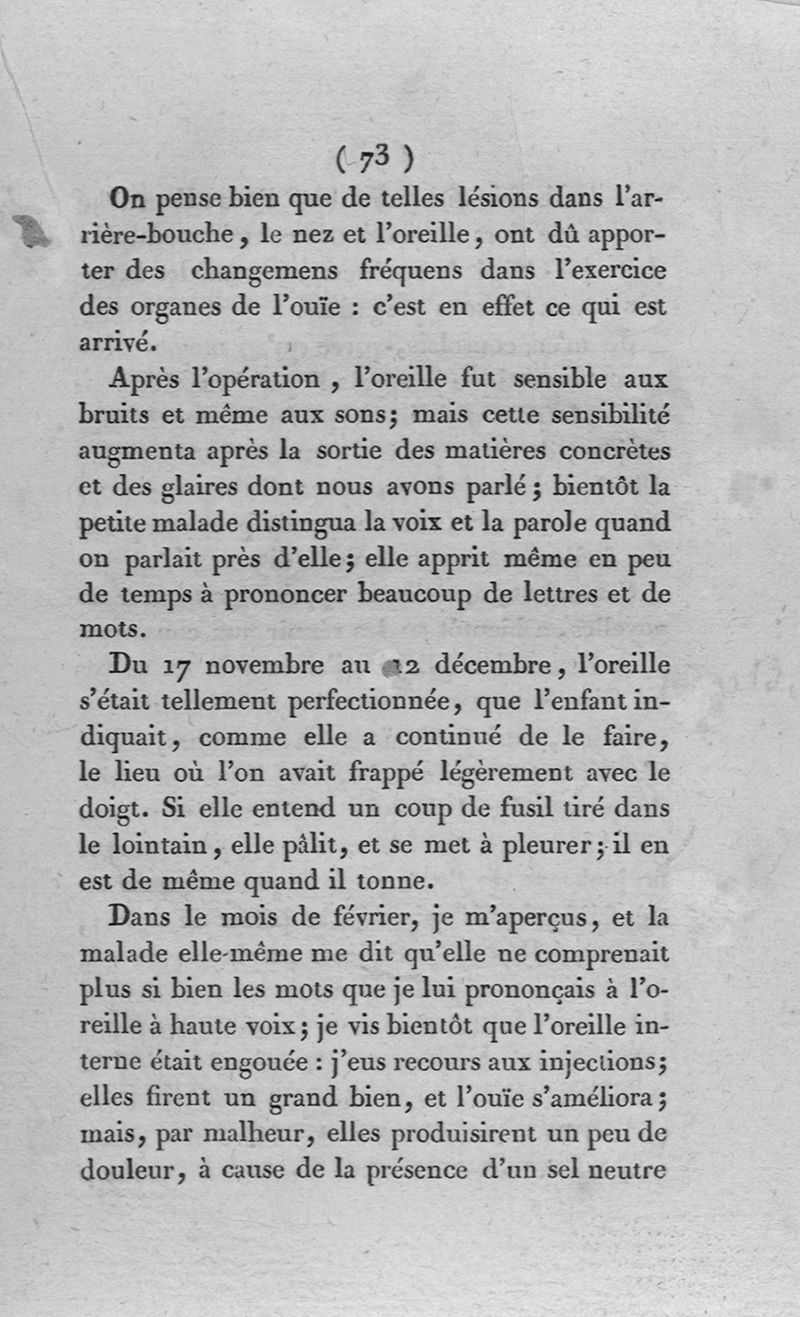 ( 73 )

On pense bien que de telles lésions dans l'arrière-bouche, le nez et l'oreille, ont dû apporter des changemens fréquens dans l'exercice des organes de l'ouïe : c'est en effet ce qui est arrivé.

Après l'opération, l'oreille fut sensible aux bruits et même aux sons; mais cette sensibilité augmenta après la sortie des matières concrètes et des glaires dont nous avons parlé; bientôt la petite malade distingua la voix et la parole quand on parlait près d'elle; elle apprit même en peu de temps à prononcer beaucoup de lettres et de mots.

Du 17 novembre au 12 décembre, l'oreille s'était tellement perfectionnée, que l'enfant indiquait, comme elle a continué de le faire, le lieu où l'on avait frappé légèrement avec le doigt. Si elle entend un coup de fusil tiré dans le lointain, elle pâlit, et se met à pleurer; il en est de même quand il tonne.

Dans le mois de février, je m'aperçus, et la malade elle-même me dit qu'elle ne comprenait plus si bien les mots que je lui prononçais à l'oreille à haute voix; je vis bientôt que l'oreille interne était engouée : j'eus recours aux injections; elles firent un grand bien, et l'ouïe s'améliora; mais, par malheur, elles produisirent un peu de douleur, à cause de la présence d'un sel neutre